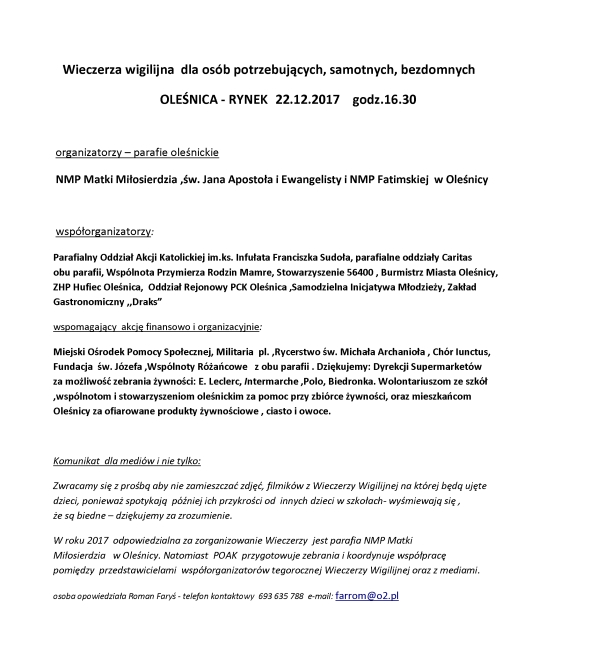 Wieczerza wigilijna dla osób potrzebujących, samotnych, bezdomnych

OLEŚNICA - RYNEK 22.12.2017 godz.16.30

organizatorzy – parafie oleśnickie

NMP Matki Miłosierdzia ,św. Jana Apostoła i Ewangelisty i NMP Fatimskiej w Oleśnicy

współorganizatorzy:

Parafialny Oddział Akcji Katolickiej im.ks. Infułata Franciszka Sudoła, parafialne oddziały Caritas obu parafii, Wspólnota Przymierza Rodzin Mamre, Stowarzyszenie 56400 , Burmistrz Miasta Oleśnicy, ZHP Hufiec Oleśnica, Oddział Rejonowy PCK Oleśnica ,Samodzielna Inicjatywa Młodzieży, Zakład Gastronomiczny ,,Draks"

wspomagający akcję finansowo i organizacyjnie:

Miejski Ośrodek Pomocy Społecznej, Militaria pl. ,Rycerstwo św. Michała Archanioła , Chór Iunctus, Fundacja św. Józefa ,Wspólnoty Różańcowe z obu parafii . Dziękujemy: Dyrekcji Supermarketów za możliwość zebrania żywności: E. Leclerc, Intermarche ,Polo, Biedronka. Wolontariuszom ze szkół ,wspólnotom i stowarzyszeniom oleśnickim za pomoc przy zbiórce żywności, oraz mieszkańcom Oleśnicy za ofiarowane produkty żywnościowe , ciasto i owoce.

Komunikat dla mediów i nie tylko:

Zwracamy się z prośbą aby nie zamieszczać zdjęć, filmików z Wieczerzy Wigilijnej na której będą ujęte dzieci, ponieważ spotykają później ich przykrości od innych dzieci w szkołach- wyśmiewają się , że są biedne – dziękujemy za zrozumienie.

W roku 2017 odpowiedzialna za zorganizowanie Wieczerzy jest parafia NMP Matki Miłosierdzia w Oleśnicy. Natomiast POAK przygotowuje zebrania i koordynuje współpracę pomiędzy przedstawicielami współorganizatorów tegorocznej Wieczerzy Wigilijnej oraz z mediami.

osoba opowiedziała Roman Faryś - telefon kontaktowy 693 635 788 e-mail: farrom@o2.pl